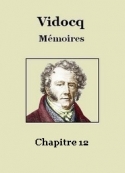 Vidocq

Mémoires

Chapitre 12